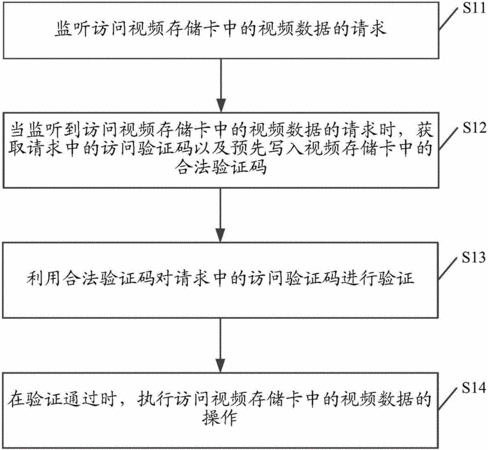 监听访问视频存储卡中的视频数据的请求

S11

当监听到访问视频存储卡中的视频数据的请求时，获取请求中的访问验证码以及预先写入视频存储卡中的合法验证码

S12

利用合法验证码对请求中的访问验证码进行验证

S13

在验证通过时，执行访问视频存储卡中的视频数据的操作

S14